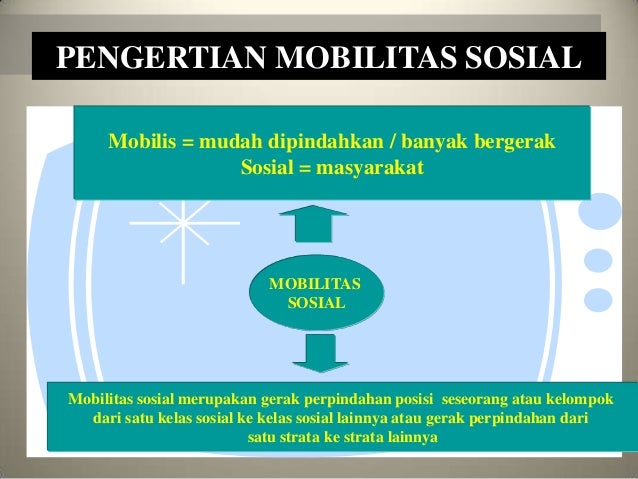 PENGERTIAN MOBILITAS SOSIAL

Mobilis = mudah dipindahkan / banyak bergerak
Sosial = masyarakat

MOBILITAS SOSIAL

Mobilitas sosial merupakan gerak perpindahan posisi seseorang atau kelompok dari satu kelas sosial ke kelas sosial lainnya atau gerak perpindahan dari satu strata ke strata lainnya